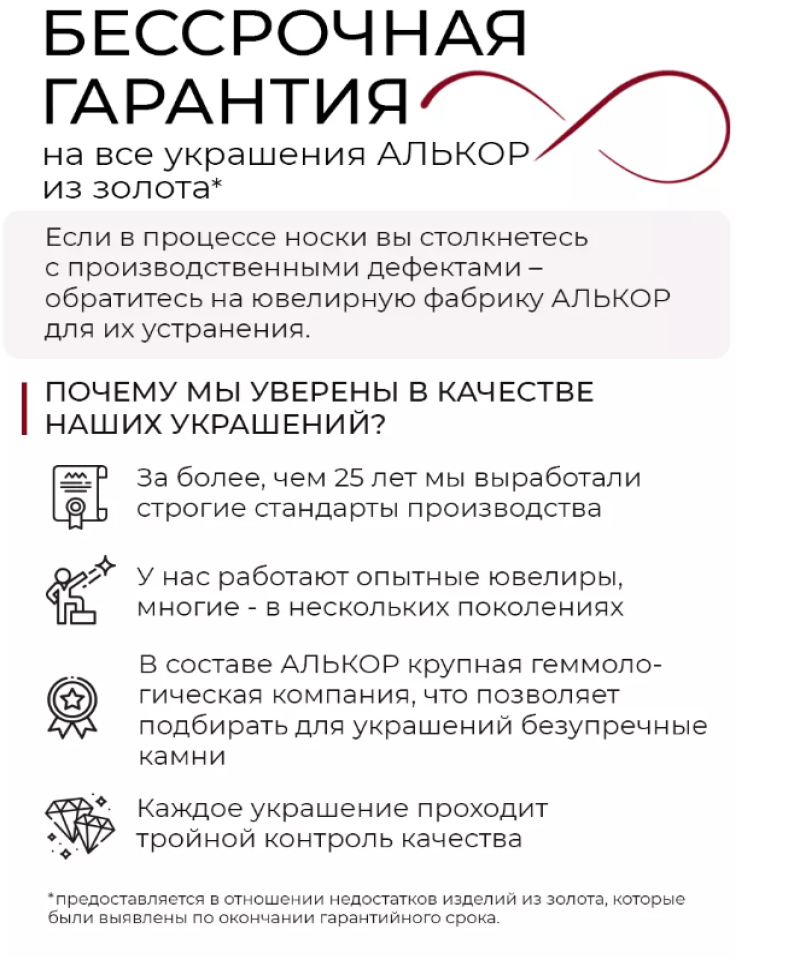 БЕССРОЧНАЯ ГАРАНТИЯ
на все украшения АЛЬКОР из золота*

Если в процессе носки вы столкнетесь с производственными дефектами – обратитесь на ювелирную фабрику АЛЬКОР для их устранения.

ПОЧЕМУ МЫ УВЕРЕНЫ В КАЧЕСТВЕ НАШИХ УКРАШЕНИЙ?

За более, чем 25 лет мы выработали строгие стандарты производства

У нас работают опытные ювелиры, многие - в нескольких поколениях

В составе АЛЬКОР крупная геммологическая компания, что позволяет подбирать для украшений безупречные камни

Каждое украшение проходит тройной контроль качества

*предоставляется в отношении недостатков изделий из золота, которые были выявлены по окончании гарантийного срока.